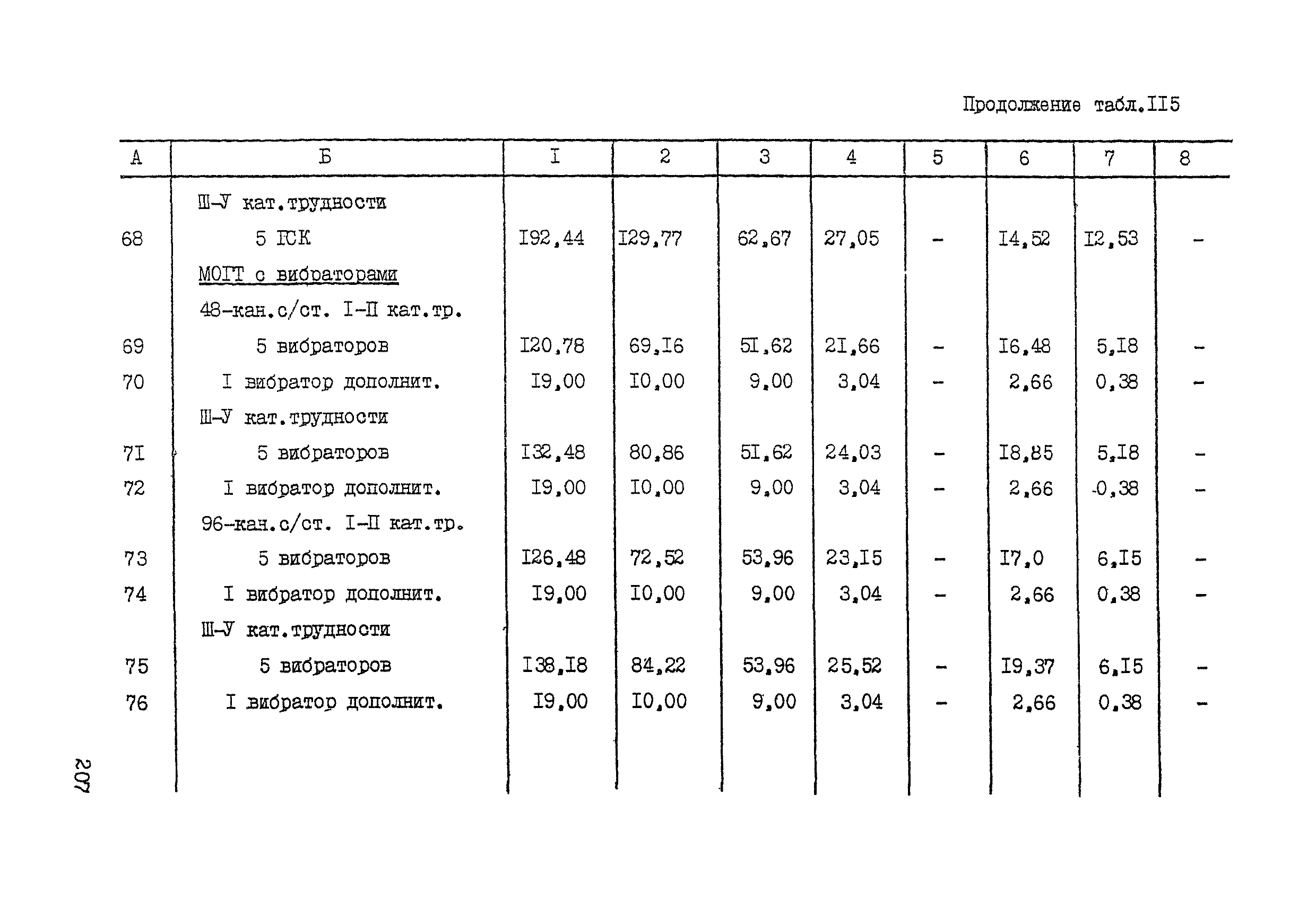 Продолжение табл.II5

| А | Б | I | 2 | 3 | 4 | 5 | 6 | 7 | 8 |
|---|---|---|---|---|---|---|---|---|---|
| | Ш-У кат.трудности | | | | | | | | |
| 68 | 5 ГСК | I92,44 | I29,77 | 62,67 | 27,05 | - | I4,52 | I2,53 | - |
| | МОГТ с вибраторами | | | | | | | | |
| | 48-кан.с/ст. I-П кат.тр. | | | | | | | | |
| 69 | 5 вибраторов | I20,78 | 69,I6 | 5I,62 | 2I,66 | - | I6,48 | 5,I8 | - |
| 70 | I вибратор дополнит. | I9,00 | I0,00 | 9,00 | 3,04 | - | 2,66 | 0,38 | - |
| | Ш-У кат.трудности | | | | | | | | |
| 7I | 5 вибраторов | I32,48 | 80,86 | 5I,62 | 24,03 | - | I8,85 | 5,I8 | - |
| 72 | I вибратор дополнит. | I9,00 | I0,00 | 9,00 | 3,04 | - | 2,66 | 0,38 | - |
| | 96-кан.с/ст. I-П кат.тр. | | | | | | | | |
| 73 | 5 вибраторов | I26,48 | 72,52 | 53,96 | 23,I5 | - | I7,0 | 6,I5 | - |
| 74 | I вибратор дополнит. | I9,00 | I0,00 | 9,00 | 3,04 | - | 2,66 | 0,38 | - |
| | Ш-У кат.трудности | | | | | | | | |
| 75 | 5 вибраторов | I38,I8 | 84,22 | 53,96 | 25,52 | - | I9,37 | 6,I5 | - |
| 76 | I вибратор дополнит. | I9,00 | I0,00 | 9,00 | 3,04 | - | 2,66 | 0,38 | - |

207